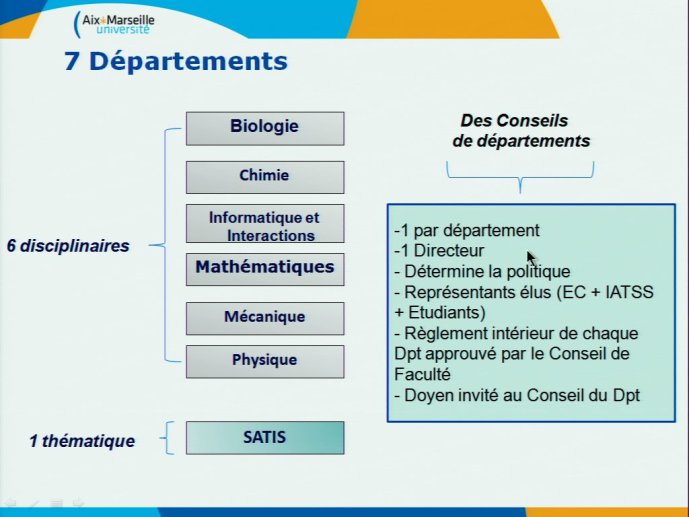 Aix*Marseille université

7 Départements

6 disciplinaires

Biologie

Chimie

Informatique et Interactions

Mathématiques

Mécanique

Physique

1 thématique

SATIS

Des Conseils de départements

-1 par département
-1 Directeur
- Détermine la politique
- Représentants élus (EC + IATSS + Etudiants)
- Règlement intérieur de chaque Dpt approuvé par le Conseil de Faculté
- Doyen invité au Conseil du Dpt